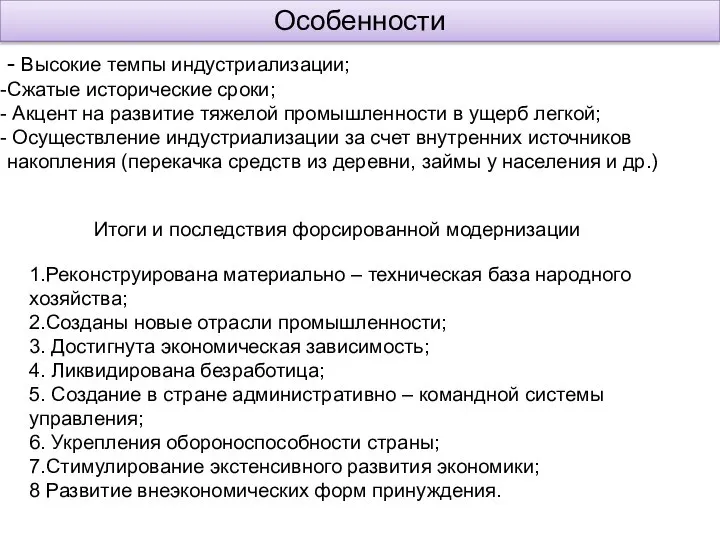 Особенности

- Высокие темпы индустриализации;
-Сжатые исторические сроки;
- Акцент на развитие тяжелой промышленности в ущерб легкой;
- Осуществление индустриализации за счет внутренних источников накопления (перекачка средств из деревни, займы у населения и др.)

Итоги и последствия форсированной модернизации

1.Реконструирована материально – техническая база народного хозяйства;
2.Созданы новые отрасли промышленности;
3. Достигнута экономическая зависимость;
4. Ликвидирована безработица;
5. Создание в стране административно – командной системы управления;
6. Укрепления обороноспособности страны;
7.Стимулирование экстенсивного развития экономики;
8 Развитие внеэкономических форм принуждения.